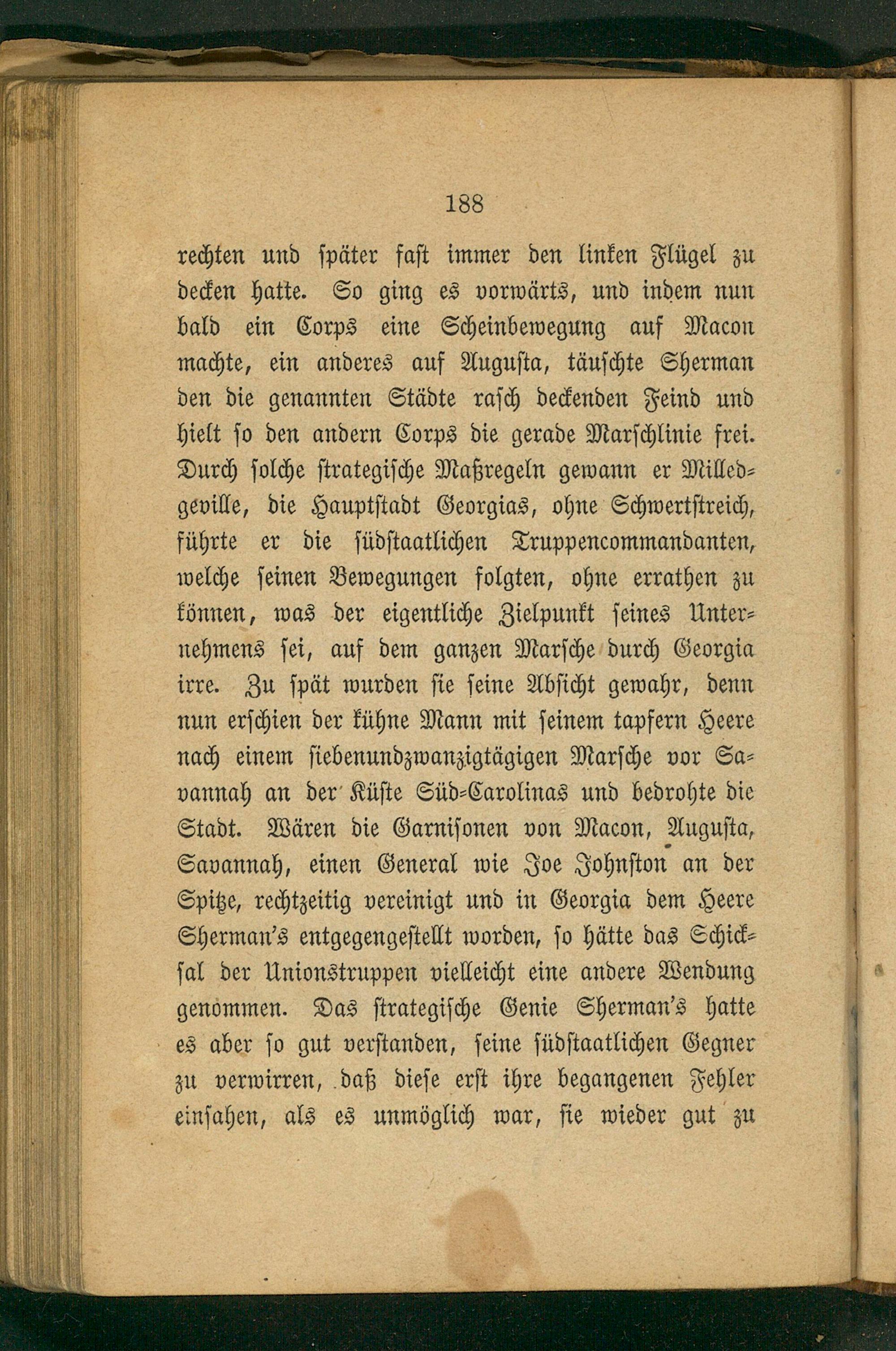 188

rechten und später fast immer den linken Flügel zu decken hatte. So ging es vorwärts, und indem nun bald ein Corps eine Scheinbewegung auf Macon machte, ein anderes auf Augusta, täuschte Sherman den die genannten Städte rasch deckenden Feind und hielt so den andern Corps die gerade Marschlinie frei. Durch solche strategische Maßregeln gewann er Milledgeville, die Hauptstadt Georgias, ohne Schwertstreich, führte er die südstaatlichen Truppencommandanten, welche seinen Bewegungen folgten, ohne errathen zu können, was der eigentliche Zielpunkt seines Unternehmens sei, auf dem ganzen Marsche durch Georgia irre. Zu spät wurden sie seine Absicht gewahr, denn nun erschien der kühne Mann mit seinem tapfern Heere nach einem siebenundzwanzigtägigen Marsche vor Savannah an der Küste Süd-Carolinas und bedrohte die Stadt. Wären die Garnisonen von Macon, Augusta, Savannah, einen General wie Joe Johnston an der Spitze, rechtzeitig vereinigt und in Georgia dem Heere Sherman's entgegengestellt worden, so hätte das Schicksal der Unionstruppen vielleicht eine andere Wendung genommen. Das strategische Genie Sherman's hatte es aber so gut verstanden, seine südstaatlichen Gegner zu verwirren, daß diese erst ihre begangenen Fehler einsahen, als es unmöglich war, sie wieder gut zu